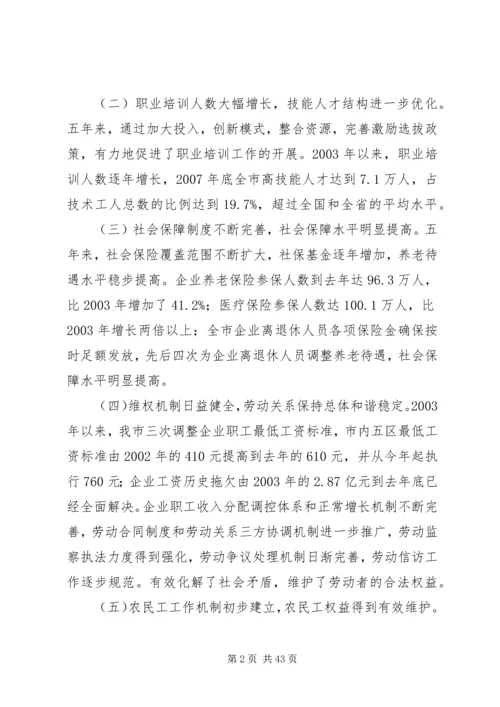 （二）职业培训人数大幅增长，技能人才结构进一步优化。五年来，通过加大投入，创新模式，整合资源，完善激励选拔政策，有力地促进了职业培训工作的开展。2003 年以来，职业培训人数逐年增长，2007 年底全市高技能人才达到 7.1 万人，占技术工人总数的比例达到 19.7%，超过全国和全省的平均水平。

（三）社会保障制度不断完善，社会保障水平明显提高。五年来，社会保险覆盖范围不断扩大，社保基金逐年增加，养老待遇水平稳步提高。企业养老保险参保人数到去年达 96.3 万人，比 2003 年增加了 41.2%；医疗保险参保人数达 100.1 万人，比 2003 年增长两倍以上；全市企业离退休人员各项保险金确保按时足额发放，先后四次为企业离退休人员调整养老待遇，社会保障水平明显提高。

（四）维权机制日益健全，劳动关系保持总体和谐稳定。2003 年以来，我市三次调整企业职工最低工资标准，市内五区最低工资标准由 2002 年的 410 元提高到去年的 610 元，并从今年起执行 760 元；企业工资历史拖欠由 2003 年的 2.87 亿元到去年底已经全面解决。企业职工收入分配调控体系和正常增长机制不断完善，劳动合同制度和劳动关系三方协调机制进一步推广，劳动监察执法力度得到强化，劳动争议处理机制日渐完善，劳动信访工作逐步规范。有效化解了社会矛盾，维护了劳动者的合法权益。

（五）农民工工作机制初步建立，农民工权益得到有效维护。

第 2 页 共 43 页